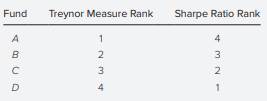 | Fund | Treynor Measure Rank | Sharpe Ratio Rank |
|---|---|---|
| A | 1 | 4 |
| B | 2 | 3 |
| C | 3 | 2 |
| D | 4 | 1 |